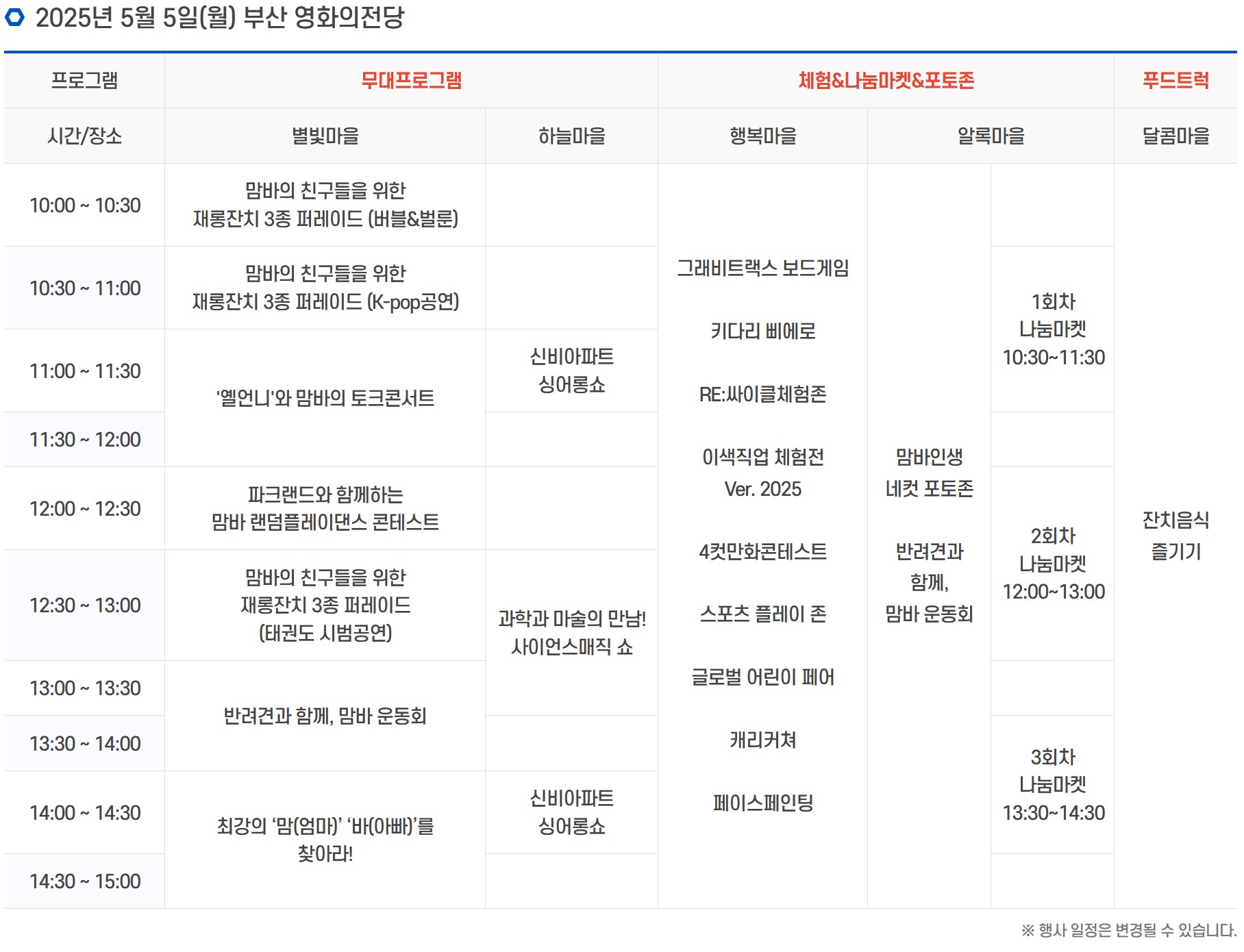 2025년 5월 5일(월) 부산 영화의전당

| 프로그램 | 무대프로그램 | | 체험&나눔마켓&포토존 | | | 푸드트럭 |
|---|---|---|---|---|---|---|
| 시간/장소 | 별빛마을 | 하늘마을 | 행복마을 | 알록마을 | | 달콤마을 |
| 10:00 ~ 10:30 | 맘바의 친구들을 위한 재롱잔치 3종 퍼레이드 (버블&벌룬) | | 그래비트랙스 보드게임 키다리 삐에로 RE:싸이클체험존 이색직업 체험전 Ver. 2025 4컷만화콘테스트 스포츠 플레이 존 글로벌 어린이 페어 캐리커쳐 페이스페인팅 | 맘바인생 네컷 포토존 반려견과 함께, 맘바 운동회 | | 잔치음식 즐기기 |
| 10:30 ~ 11:00 | 맘바의 친구들을 위한 재롱잔치 3종 퍼레이드 (K-pop공연) | | | | 1회차 나눔마켓 10:30~11:30 | |
| 11:00 ~ 11:30 | '옐언니'와 맘바의 토크콘서트 | 신비아파트 싱어롱쇼 | | | | |
| 11:30 ~ 12:00 | | | | | | |
| 12:00 ~ 12:30 | 파크랜드와 함께하는 맘바 랜덤플레이댄스 콘테스트 | | | | 2회차 나눔마켓 12:00~13:00 | |
| 12:30 ~ 13:00 | 맘바의 친구들을 위한 재롱잔치 3종 퍼레이드 (태권도 시범공연) | 과학과 마술의 만남! 사이언스매직 쇼 | | | | |
| 13:00 ~ 13:30 | 반려견과 함께, 맘바 운동회 | | | | | |
| 13:30 ~ 14:00 | | | | | 3회차 나눔마켓 13:30~14:30 | |
| 14:00 ~ 14:30 | 최강의 '맘(엄마)' '바(아빠)'를 찾아라! | 신비아파트 싱어롱쇼 | | | | |
| 14:30 ~ 15:00 | | | | | | |

※ 행사 일정은 변경될 수 있습니다.